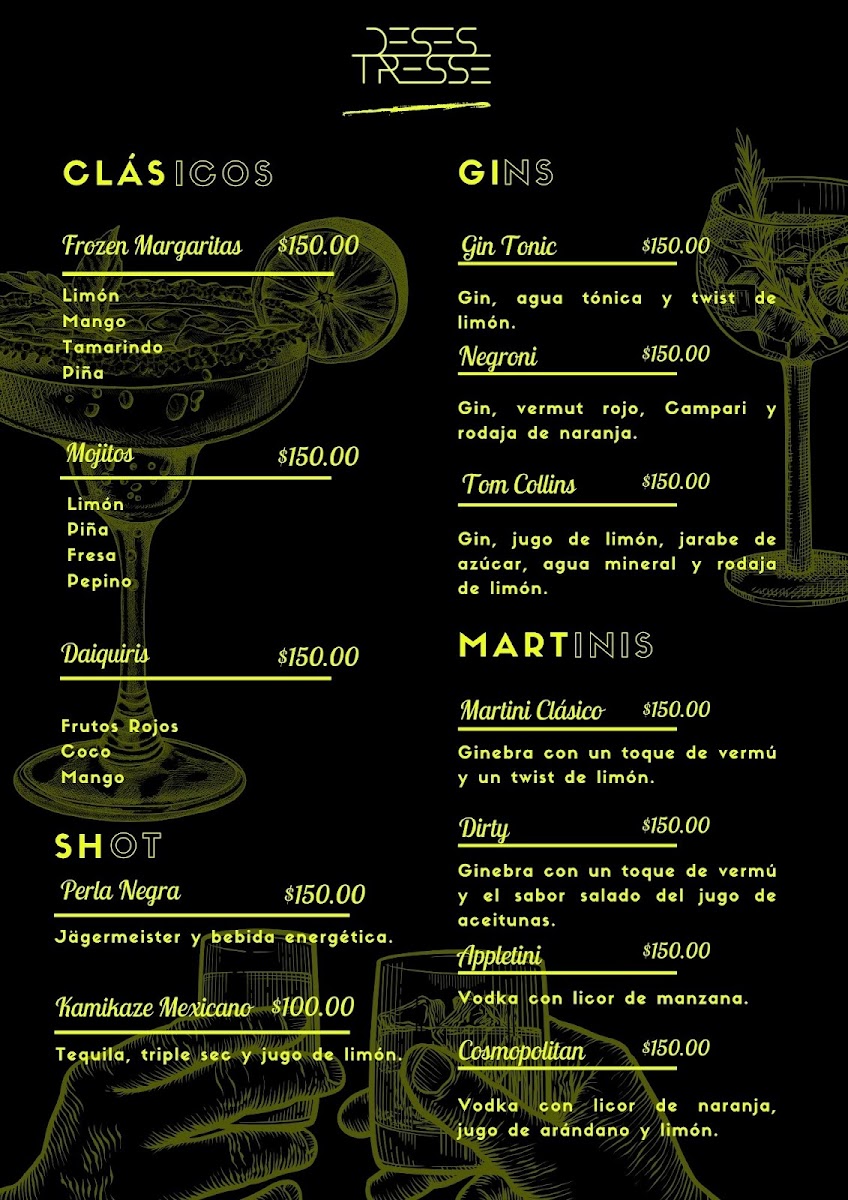 DESES TRESSE

CLÁSICOS

Frozen Margaritas $150.00

Limón
Mango
Tamarindo
Piña

Mojitos $150.00

Limón
Piña
Fresa
Pepino

Daiquiris $150.00

Frutos Rojos
Coco
Mango

SHOT

Perla Negra $150.00

Jägermeister y bebida energética.

Kamikaze Mexicano $100.00

Tequila, triple sec y jugo de limón.

GINS

Gin Tonic $150.00

Gin, agua tónica y twist de limón.

Negroni $150.00

Gin, vermut rojo, Campari y rodaja de naranja.

Tom Collins $150.00

Gin, jugo de limón, jarabe de azúcar, agua mineral y rodaja de limón.

MARTINIS

Martini Clásico $150.00

Ginebra con un toque de vermú y un twist de limón.

Dirty $150.00

Ginebra con un toque de vermú y el sabor salado del jugo de aceitunas.

Appletini $150.00

Vodka con licor de manzana.

Cosmopolitan $150.00

Vodka con licor de naranja, jugo de arándano y limón.